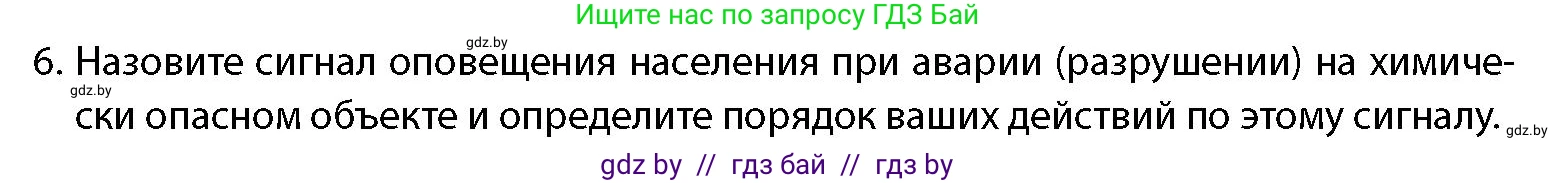 Ищите нас по запросу ГДЗ Бай

gdz.by

6. Назовите сигнал оповещения населения при аварии (разрушении) на химически опасном объекте и определите порядок ваших действий по этому сигналу.

gdz.by

gdz.by

gdz by // гдз бай // гдз by